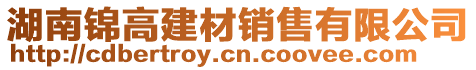 湖南锦高建材销售有限公司
http://cdbertroy.cn.coovee.com